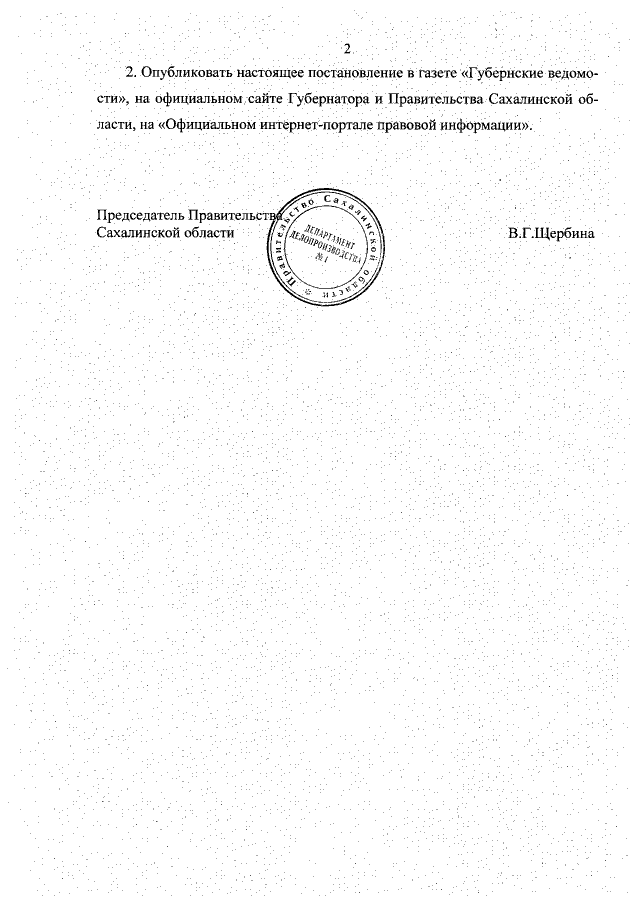 2

2. Опубликовать настоящее постановление в газете «Губернские ведомости», на официальном сайте Губернатора и Правительства Сахалинской области, на «Официальном интернет-портале правовой информации».

Председатель Правительства Сахалинской области

Правительство Сахалинской области
ДЕПАРТАМЕНТ ДЕЛОПРОИЗВОДСТВА
№ 1

В.Г.Щербина